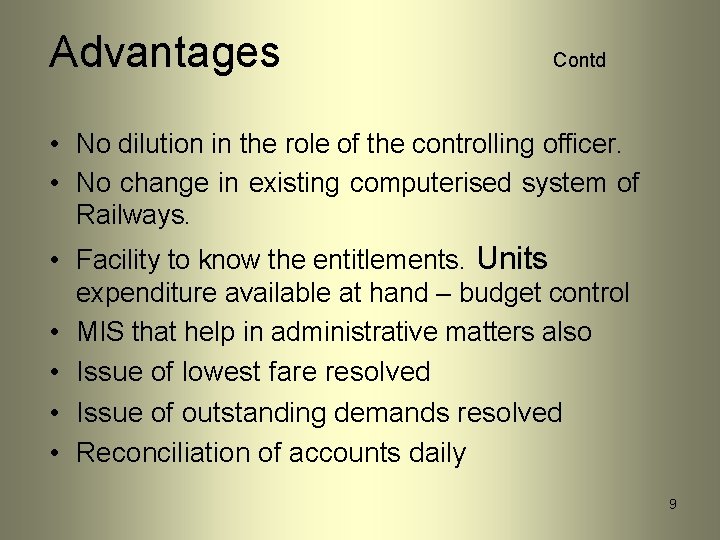 Advantages Contd

• No dilution in the role of the controlling officer.
• No change in existing computerised system of Railways.
• Facility to know the entitlements. Units expenditure available at hand – budget control
• MIS that help in administrative matters also
• Issue of lowest fare resolved
• Issue of outstanding demands resolved
• Reconciliation of accounts daily

9